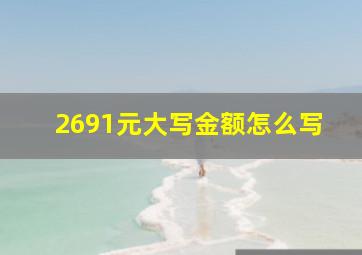 2691元大写金额怎么写